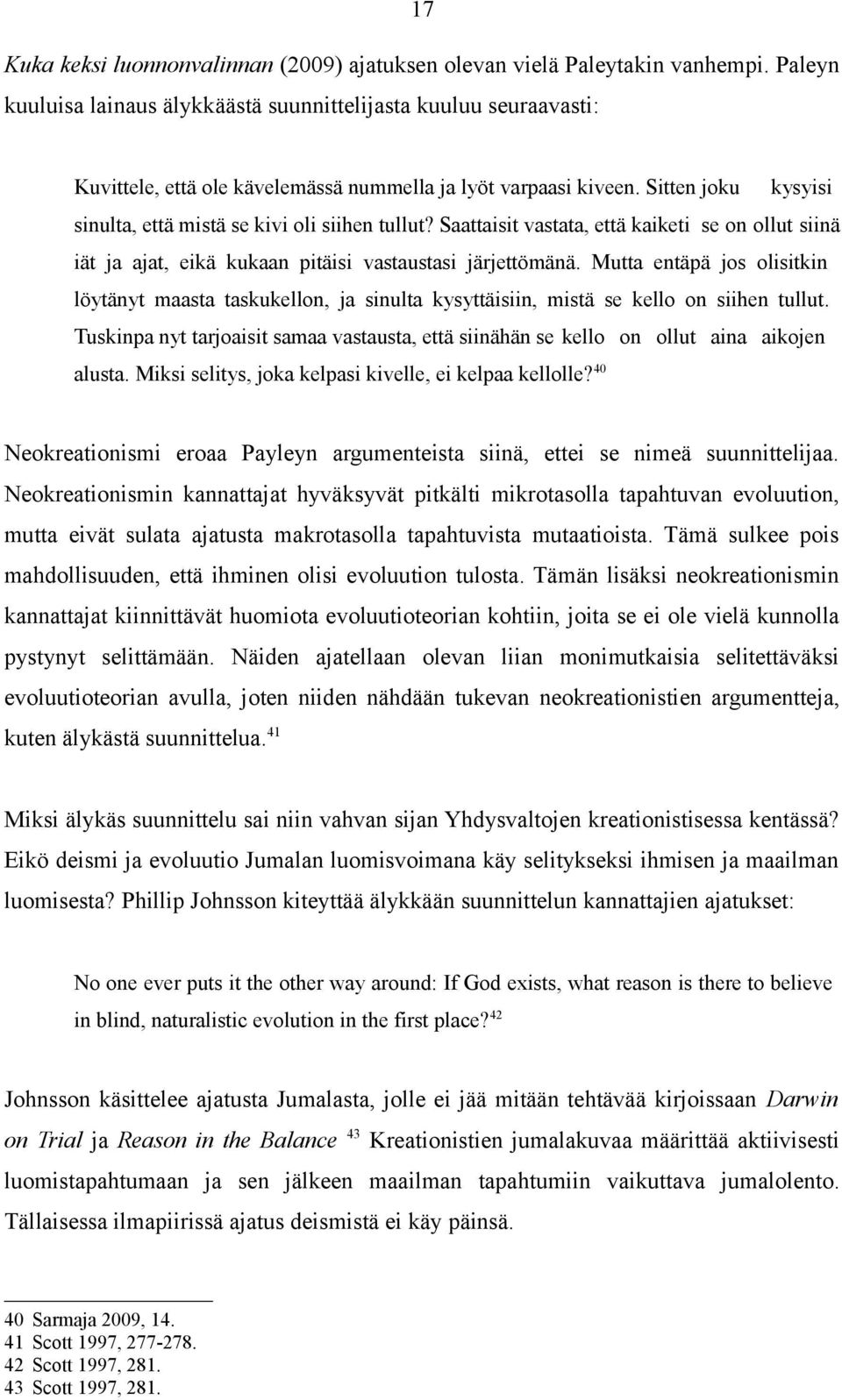 17

Kuka keksi luonnonvalinnan (2009) ajatuksen olevan vielä Paleytakin vanhempi. Paleyn kuuluisa lainaus älykkäästä suunnittelijasta kuuluu seuraavasti:

Kuvittele, että ole kävelemässä nummella ja lyöt varpaasi kiveen. Sitten joku kysyisi sinulta, että mistä se kivi oli siihen tullut? Saattaisit vastata, että kaiketi se on ollut siinä iät ja ajat, eikä kukaan pitäisi vastaustasi järjettömänä. Mutta entäpä jos olisitkin löytänyt maasta taskukellon, ja sinulta kysyttäisiin, mistä se kello on siihen tullut. Tuskinpa nyt tarjoaisit samaa vastausta, että siinähän se kello on ollut aina aikojen alusta. Miksi selitys, joka kelpasi kivelle, ei kelpaa kellolle?$^{40}$

Neokreationismi eroaa Payleyn argumenteista siinä, ettei se nimeä suunnittelijaa. Neokreationismin kannattajat hyväksyvät pitkälti mikrotasolla tapahtuvan evoluution, mutta eivät sulata ajatusta makrotasolla tapahtuvista mutaatioista. Tämä sulkee pois mahdollisuuden, että ihminen olisi evoluution tulosta. Tämän lisäksi neokreationismin kannattajat kiinnittävät huomiota evoluutioteorian kohtiin, joita se ei ole vielä kunnolla pystynyt selittämään. Näiden ajatellaan olevan liian monimutkaisia selitettäväksi evoluutioteorian avulla, joten niiden nähdään tukevan neokreationistien argumentteja, kuten älykästä suunnittelua.$^{41}$

Miksi älykäs suunnittelu sai niin vahvan sijan Yhdysvaltojen kreationistisessa kentässä? Eikö deismi ja evoluutio Jumalan luomisvoimana käy selitykseksi ihmisen ja maailman luomisesta? Phillip Johnsson kiteyttää älykkään suunnittelun kannattajien ajatukset:

No one ever puts it the other way around: If God exists, what reason is there to believe in blind, naturalistic evolution in the first place?$^{42}$

Johnsson käsittelee ajatusta Jumalasta, jolle ei jää mitään tehtävää kirjoissaan Darwin on Trial ja Reason in the Balance $^{43}$ Kreationistien jumalakuvaa määrittää aktiivisesti luomistapahtumaan ja sen jälkeen maailman tapahtumiin vaikuttava jumalolento. Tällaisessa ilmapiirissä ajatus deismistä ei käy päinsä.

40 Sarmaja 2009, 14.
41 Scott 1997, 277-278.
42 Scott 1997, 281.
43 Scott 1997, 281.